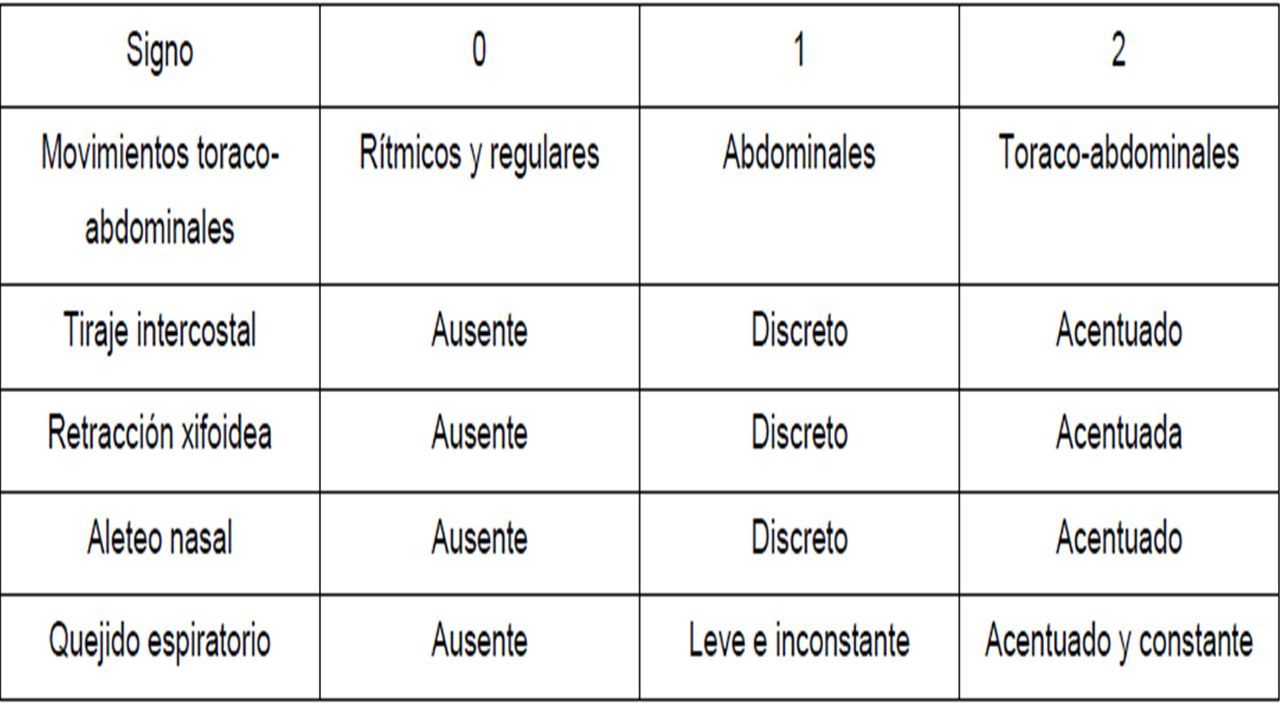 | Signo | 0 | 1 | 2 |
|---|---|---|---|
| Movimientos toraco-abdominales | Rítmicos y regulares | Abdominales | Toraco-abdominales |
| Tiraje intercostal | Ausente | Discreto | Acentuado |
| Retracción xifoidea | Ausente | Discreto | Acentuada |
| Aleteo nasal | Ausente | Discreto | Acentuado |
| Quejido espiratorio | Ausente | Leve e inconstante | Acentuado y constante |